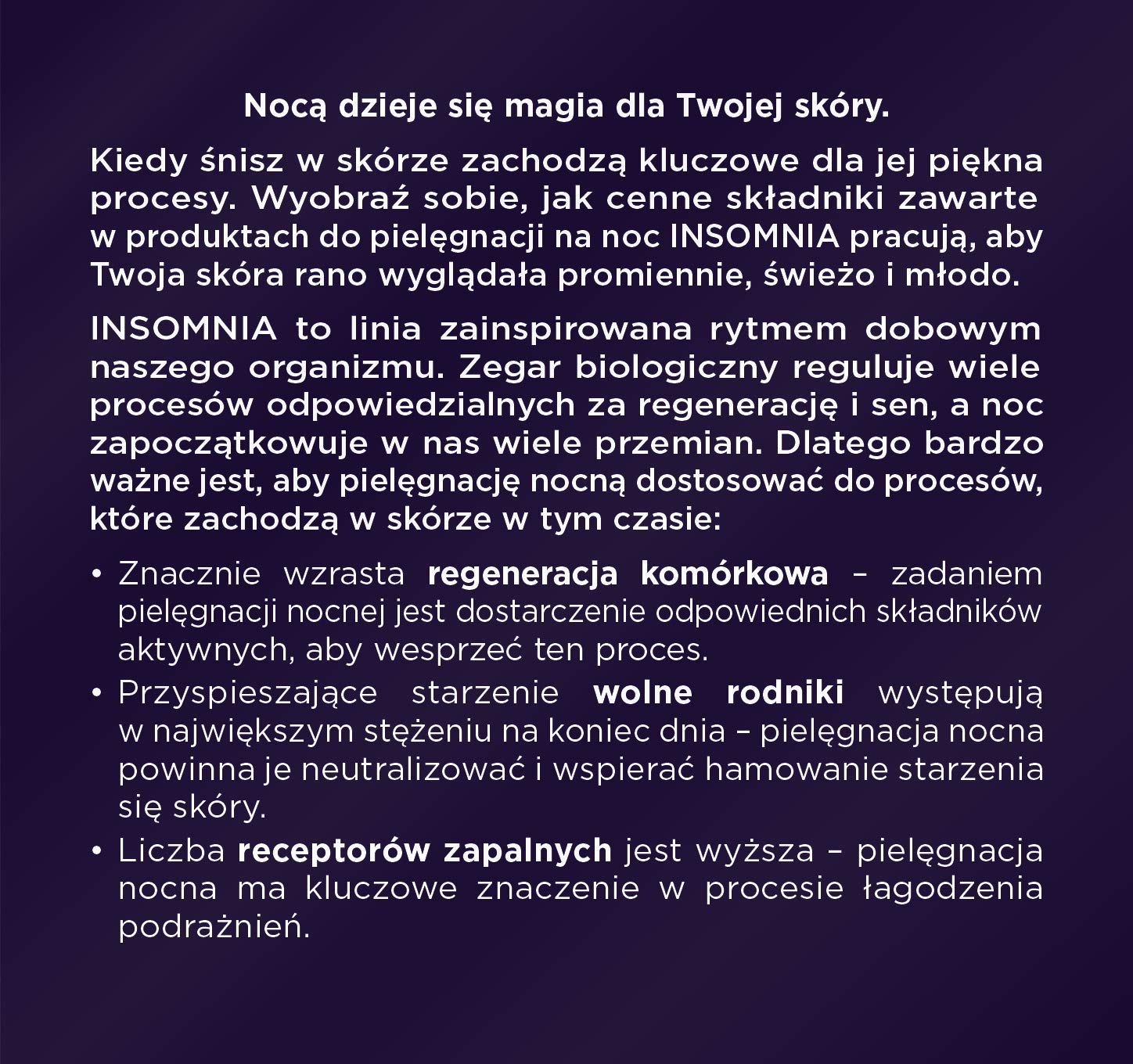 Nocą dzieje się magia dla Twojej skóry.

Kiedy śnisz w skórze zachodzą kluczowe dla jej piękna procesy. Wyobraź sobie, jak cenne składniki zawarte w produktach do pielęgnacji na noc INSOMNIA pracują, aby Twoja skóra rano wyglądała promiennie, świeżo i młodo.

INSOMNIA to linia zainspirowana rytmem dobowym naszego organizmu. Zegar biologiczny reguluje wiele procesów odpowiedzialnych za regenerację i sen, a noc zapoczątkowuje w nas wiele przemian. Dlatego bardzo ważne jest, aby pielęgnację nocną dostosować do procesów, które zachodzą w skórze w tym czasie:

• Znacznie wzrasta regeneracja komórkowa – zadaniem pielęgnacji nocnej jest dostarczenie odpowiednich składników aktywnych, aby wesprzeć ten proces.
• Przyspieszające starzenie wolne rodniki występują w największym stężeniu na koniec dnia – pielęgnacja nocna powinna je neutralizować i wspierać hamowanie starzenia się skóry.
• Liczba receptorów zapalnych jest wyższa – pielęgnacja nocna ma kluczowe znaczenie w procesie łagodzenia podrażnień.